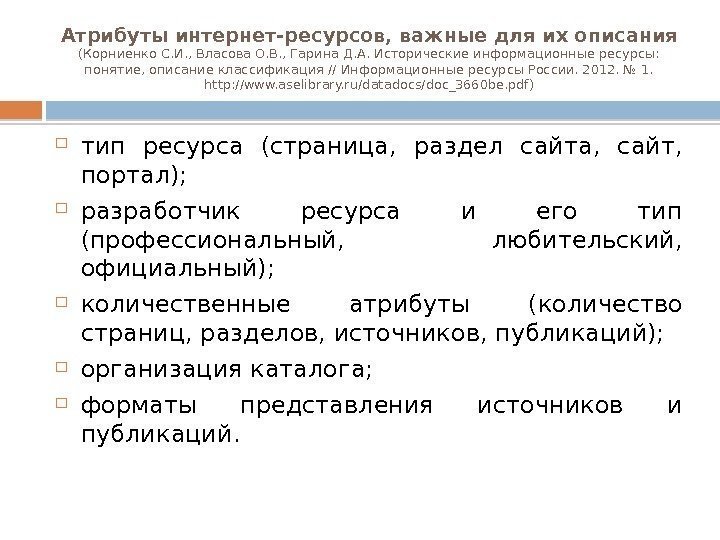 Атрибуты интернет-ресурсов, важные для их описания
(Корниенко С.И., Власова О.В., Гарина Д.А. Исторические информационные ресурсы: понятие, описание классификация // Информационные ресурсы России. 2012. № 1. http://www.aselibrary.ru/datadocs/doc_3660be.pdf)

тип ресурса (страница, раздел сайта, сайт, портал);

разработчик ресурса и его тип (профессиональный, любительский, официальный);

количественные атрибуты (количество страниц, разделов, источников, публикаций);

организация каталога;

форматы представления источников и публикаций.